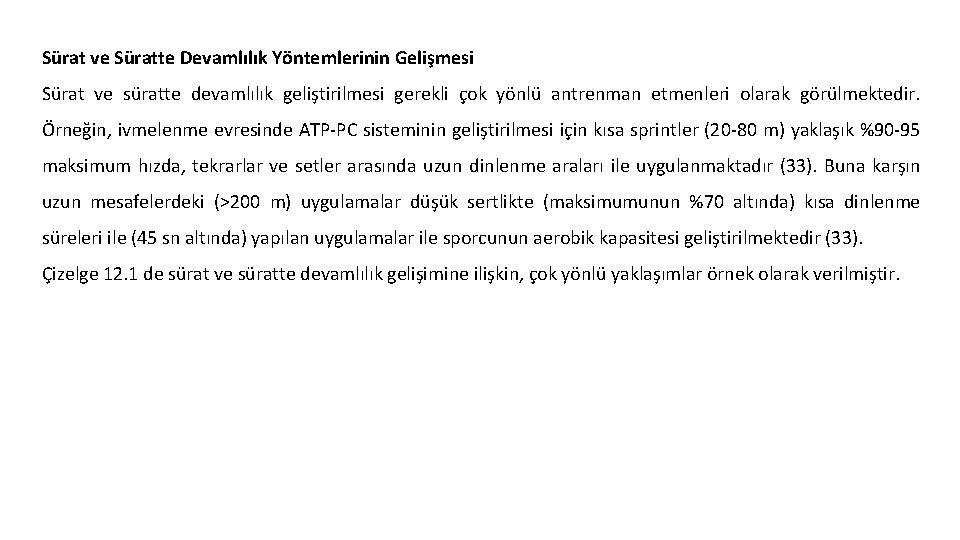 Sürat ve Süratte Devamlılık Yöntemlerinin Gelişmesi

Sürat ve süratte devamlılık geliştirilmesi gerekli çok yönlü antrenman etmenleri olarak görülmektedir. Örneğin, ivmelenme evresinde ATP-PC sisteminin geliştirilmesi için kısa sprintler (20-80 m) yaklaşık %90-95 maksimum hızda, tekrarlar ve setler arasında uzun dinlenme araları ile uygulanmaktadır (33). Buna karşın uzun mesafelerdeki (>200 m) uygulamalar düşük sertlikte (maksimumunun %70 altında) kısa dinlenme süreleri ile (45 sn altında) yapılan uygulamalar ile sporcunun aerobik kapasitesi geliştirilmektedir (33).

Çizelge 12.1 de sürat ve süratte devamlılık gelişimine ilişkin, çok yönlü yaklaşımlar örnek olarak verilmiştir.